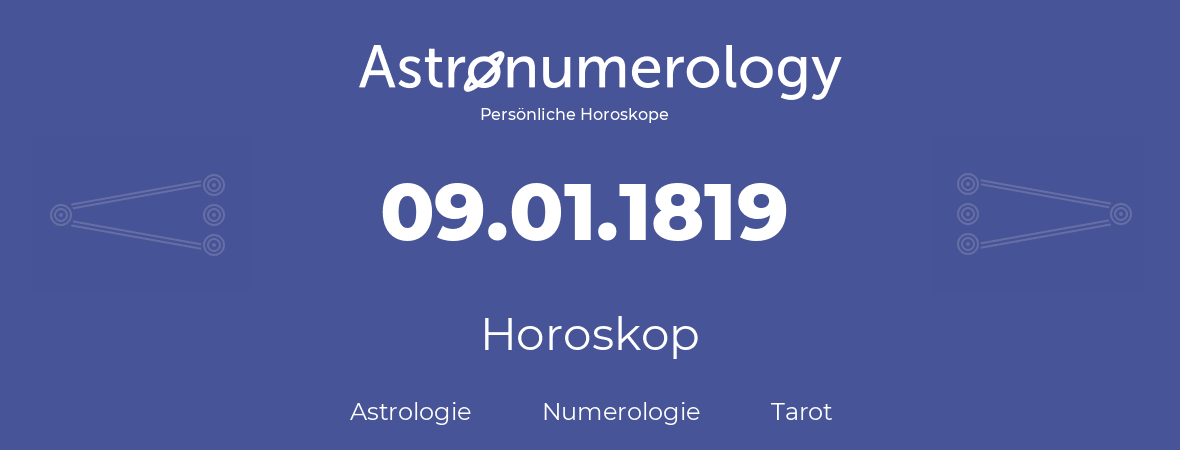 Astronumerology
Persönliche Horoskope

09.01.1819

Horoskop

Astrologie Numerologie Tarot